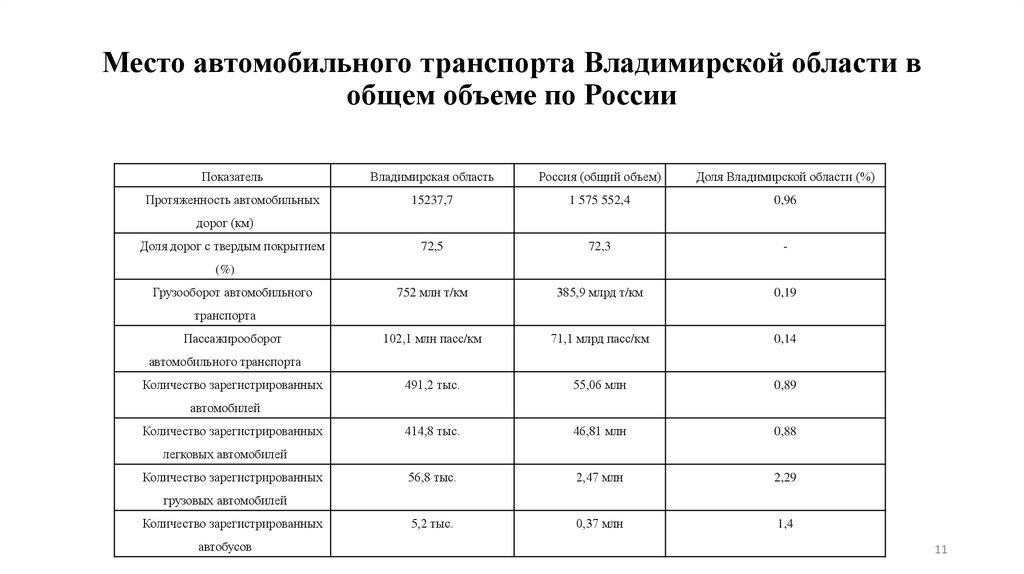 Место автомобильного транспорта Владимирской области в общем объеме по России

| Показатель | Владимирская область | Россия (общий объем) | Доля Владимирской области (%) |
|---|---|---|---|
| Протяженность автомобильных дорог (км) | 15237,7 | 1 575 552,4 | 0,96 |
| Доля дорог с твердым покрытием (%) | 72,5 | 72,3 | - |
| Грузооборот автомобильного транспорта | 752 млн т/км | 385,9 млрд т/км | 0,19 |
| Пассажирооборот автомобильного транспорта | 102,1 млн пасс/км | 71,1 млрд пасс/км | 0,14 |
| Количество зарегистрированных автомобилей | 491,2 тыс. | 55,06 млн | 0,89 |
| Количество зарегистрированных легковых автомобилей | 414,8 тыс. | 46,81 млн | 0,88 |
| Количество зарегистрированных грузовых автомобилей | 56,8 тыс. | 2,47 млн | 2,29 |
| Количество зарегистрированных автобусов | 5,2 тыс. | 0,37 млн | 1,4 |

11